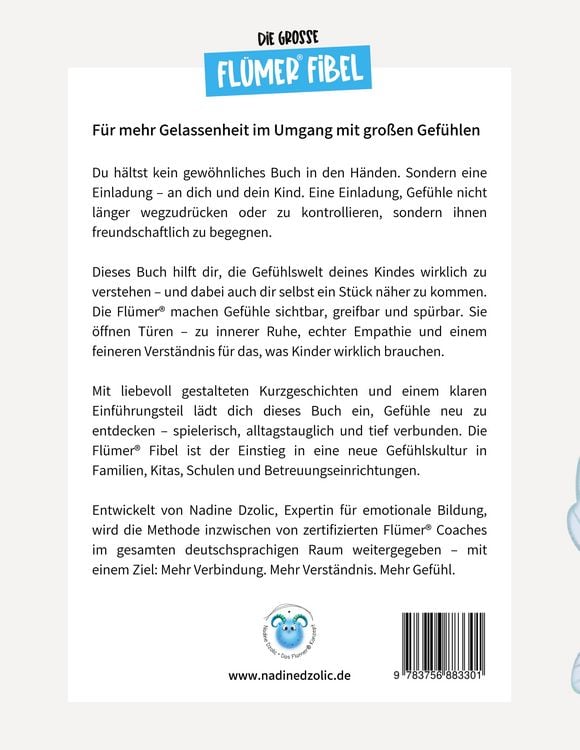 DIE GROSSE
FLÜMER® FIBEL

Für mehr Gelassenheit im Umgang mit großen Gefühlen

Du hältst kein gewöhnliches Buch in den Händen. Sondern eine Einladung – an dich und dein Kind. Eine Einladung, Gefühle nicht länger wegzudrücken oder zu kontrollieren, sondern ihnen freundschaftlich zu begegnen.

Dieses Buch hilft dir, die Gefühlswelt deines Kindes wirklich zu verstehen – und dabei auch dir selbst ein Stück näher zu kommen. Die Flümer® machen Gefühle sichtbar, greifbar und spürbar. Sie öffnen Türen – zu innerer Ruhe, echter Empathie und einem feineren Verständnis für das, was Kinder wirklich brauchen.

Mit liebevoll gestalteten Kurzgeschichten und einem klaren Einführungsteil lädt dich dieses Buch ein, Gefühle neu zu entdecken – spielerisch, alltagstauglich und tief verbunden. Die Flümer® Fibel ist der Einstieg in eine neue Gefühlskultur in Familien, Kitas, Schulen und Betreuungseinrichtungen.

Entwickelt von Nadine Dzolic, Expertin für emotionale Bildung, wird die Methode inzwischen von zertifizierten Flümer® Coaches im gesamten deutschsprachigen Raum weitergegeben – mit einem Ziel: Mehr Verbindung. Mehr Verständnis. Mehr Gefühl.

Nadine Dzolic • Das Flümer® Konzept

www.nadinedzolic.de

9 783756 883301